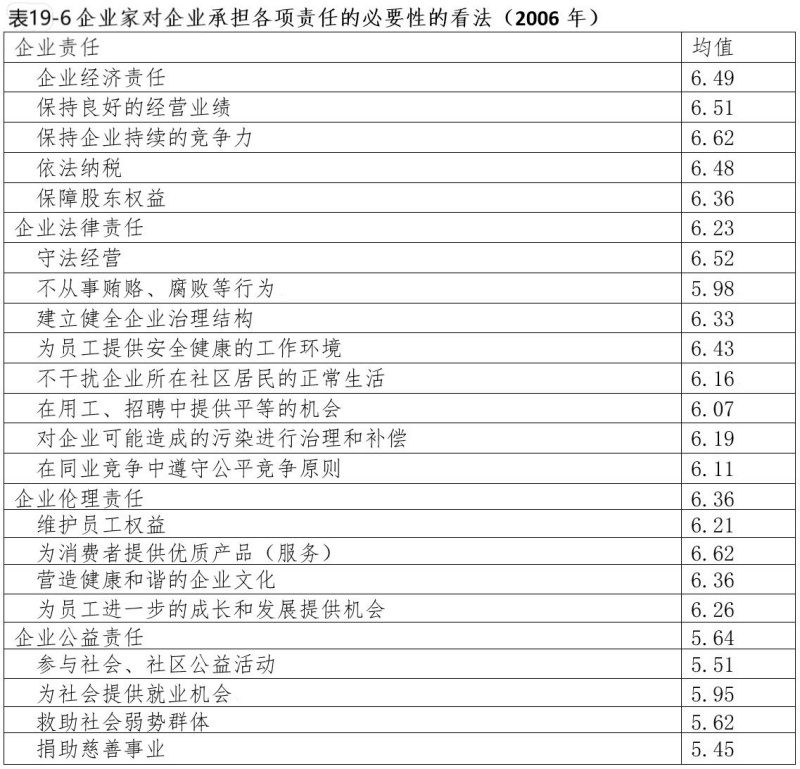 表19-6 企业家对企业承担各项责任的必要性的看法（2006 年）

| 企业责任 | 均值 |
|---|---|
| 企业经济责任 | 6.49 |
| 保持良好的经营业绩 | 6.51 |
| 保持企业持续的竞争力 | 6.62 |
| 依法纳税 | 6.48 |
| 保障股东权益 | 6.36 |
| 企业法律责任 | 6.23 |
| 守法经营 | 6.52 |
| 不从事贿赂、腐败等行为 | 5.98 |
| 建立健全企业治理结构 | 6.33 |
| 为员工提供安全健康的工作环境 | 6.43 |
| 不干扰企业所在社区居民的正常生活 | 6.16 |
| 在用工、招聘中提供平等的机会 | 6.07 |
| 对企业可能造成的污染进行治理和补偿 | 6.19 |
| 在同业竞争中遵守公平竞争原则 | 6.11 |
| 企业伦理责任 | 6.36 |
| 维护员工权益 | 6.21 |
| 为消费者提供优质产品（服务） | 6.62 |
| 营造健康和谐的企业文化 | 6.36 |
| 为员工进一步的成长和发展提供机会 | 6.26 |
| 企业公益责任 | 5.64 |
| 参与社会、社区公益活动 | 5.51 |
| 为社会提供就业机会 | 5.95 |
| 救助社会弱势群体 | 5.62 |
| 捐助慈善事业 | 5.45 |